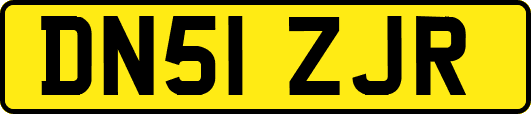 DN51 ZJR